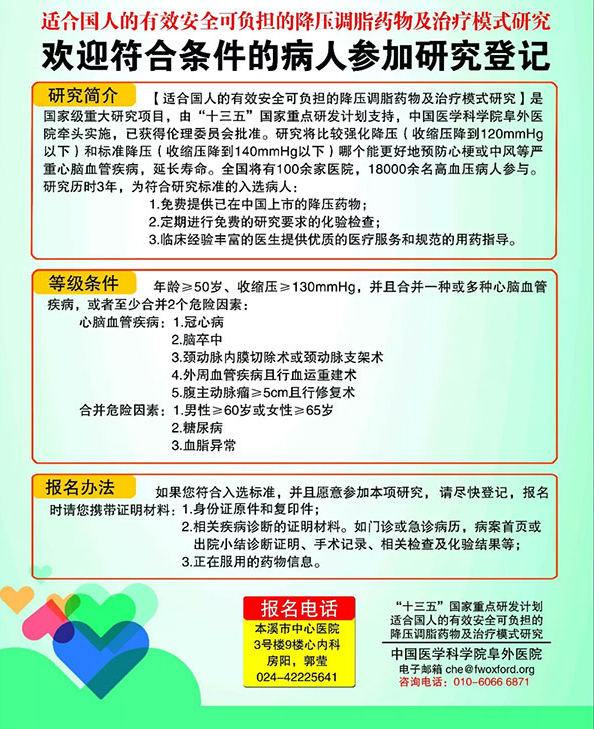 适合国人的有效安全可负担的降压调脂药物及治疗模式研究

欢迎符合条件的病人参加研究登记

研究简介

【适合国人的有效安全可负担的降压调脂药物及治疗模式研究】是国家级重大研究项目，由“十三五”国家重点研发计划支持，中国医学科学院阜外医院牵头实施，已获得伦理委员会批准。研究将比较强化降压（收缩压降到120mmHg以下）和标准降压（收缩压降到140mmHg以下）哪个能更好地预防心梗或中风等严重心脑血管疾病，延长寿命。全国将有100余家医院，18000余名高血压病人参与。研究历时3年，为符合研究标准的入选病人：

1.免费提供已在中国上市的降压药物；
2.定期进行免费的研究要求的化验检查；
3.临床经验丰富的医生提供优质的医疗服务和规范的用药指导。

等级条件

年龄≥50岁、收缩压≥130mmHg，并且合并一种或多种心脑血管疾病，或者至少合并2个危险因素：

心脑血管疾病：1.冠心病
2.脑卒中
3.颈动脉内膜切除术或颈动脉支架术
4.外周血管疾病且行血运重建术
5.腹主动脉瘤≥5cm且行修复术

合并危险因素：1.男性≥60岁或女性≥65岁
2.糖尿病
3.血脂异常

报名办法

如果您符合入选标准，并且愿意参加本项研究，请尽快登记，报名时请您携带证明材料：1.身份证原件和复印件；
2.相关疾病诊断的证明材料。如门诊或急诊病历，病案首页或出院小结诊断证明、手术记录、相关检查及化验结果等；
3.正在服用的药物信息。

报名电话
本溪市中心医院
3号楼9楼心内科
房阳，郭莹
024-42225641

“十三五”国家重点研发计划
适合国人的有效安全可负担的降压调脂药物及治疗模式研究

中国医学科学院阜外医院
电子邮箱 che@fwoxford.org
咨询电话：010-6066 6871